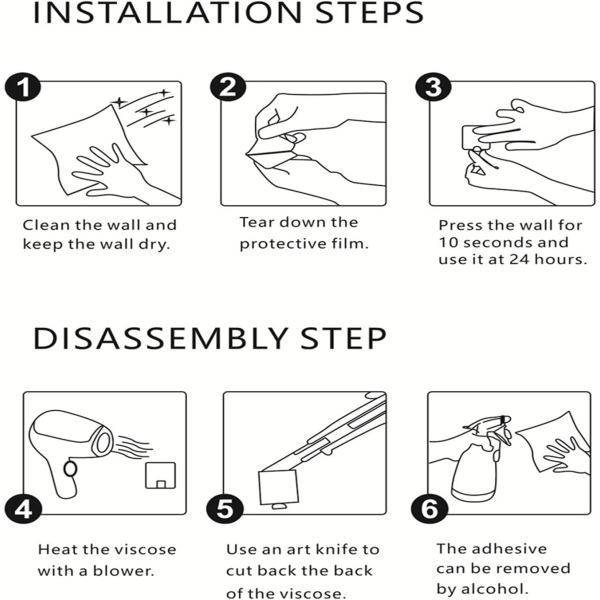 INSTALLATION STEPS

1
Clean the wall and keep the wall dry.

2
Tear down the protective film.

3
Press the wall for 10 seconds and use it at 24 hours.

DISASSEMBLY STEP

4
Heat the viscose with a blower.

5
Use an art knife to cut back the back of the viscose.

6
The adhesive can be removed by alcohol.